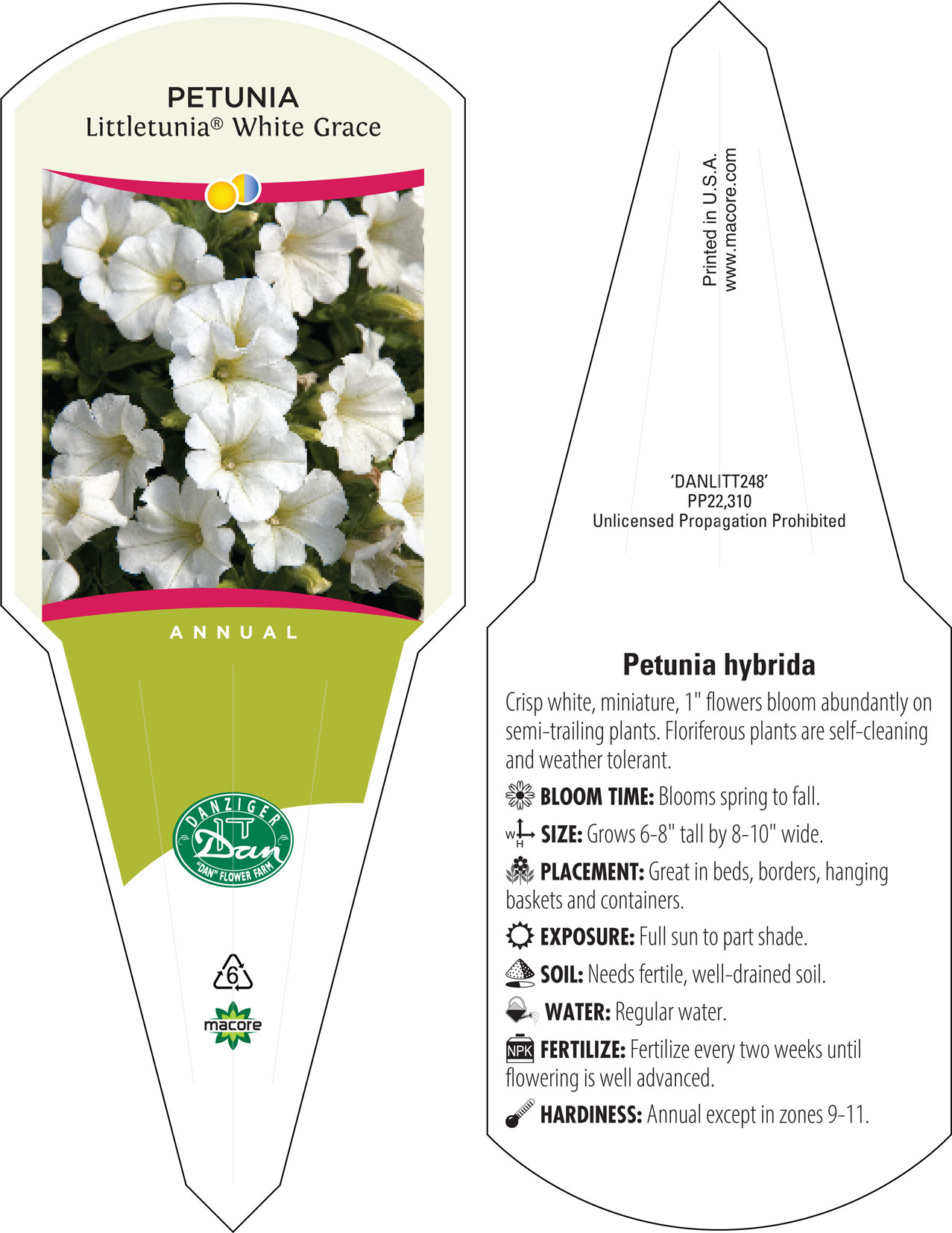 PETUNIA
Littletunia® White Grace

ANNUAL

DANZIGER
Dan
"DAN" FLOWER FARM

6

macore

Printed in U.S.A.
www.macore.com

'DANLITT248'
PP22,310
Unlicensed Propagation Prohibited

Petunia hybrida

Crisp white, miniature, 1" flowers bloom abundantly on semi-trailing plants. Floriferous plants are self-cleaning and weather tolerant.

BLOOM TIME: Blooms spring to fall.

W H SIZE: Grows 6-8" tall by 8-10" wide.

PLACEMENT: Great in beds, borders, hanging baskets and containers.

EXPOSURE: Full sun to part shade.

SOIL: Needs fertile, well-drained soil.

WATER: Regular water.

NPK FERTILIZE: Fertilize every two weeks until flowering is well advanced.

HARDINESS: Annual except in zones 9-11.